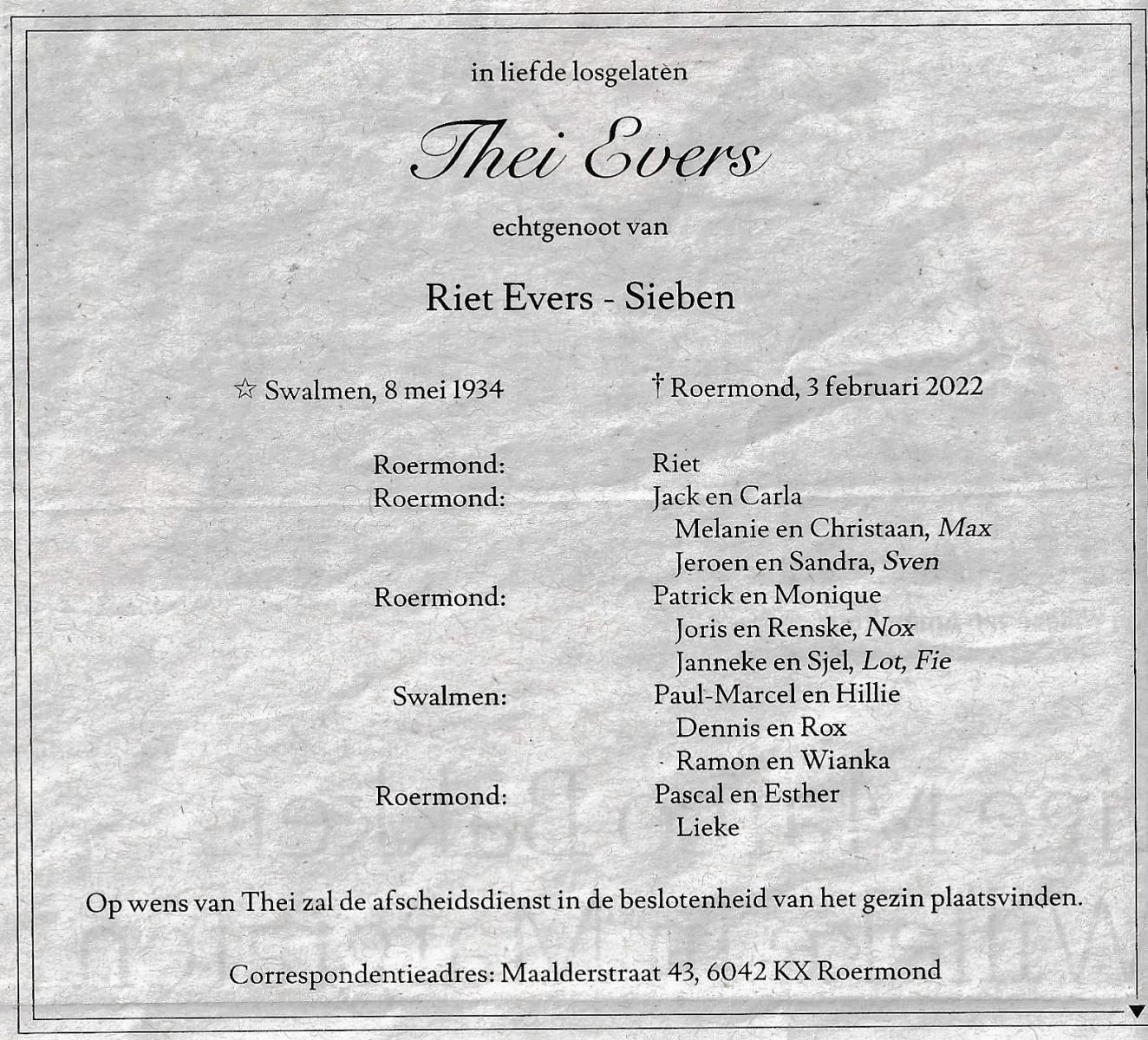 in liefde losgelaten

Thei Evers

echtgenoot van

Riet Evers - Sieben

☆ Swalmen, 8 mei 1934

† Roermond, 3 februari 2022

Roermond: Riet
Roermond: Jack en Carla
Melanie en Christaan, Max
Jeroen en Sandra, Sven
Roermond: Patrick en Monique
Joris en Renske, Nox
Janneke en Sjel, Lot, Fie
Swalmen: Paul-Marcel en Hillie
Dennis en Rox
Ramon en Wianka
Roermond: Pascal en Esther
Lieke

Op wens van Thei zal de afscheidsdienst in de beslotenheid van het gezin plaatsvinden.

Correspondentieadres: Maalderstraat 43, 6042 KX Roermond